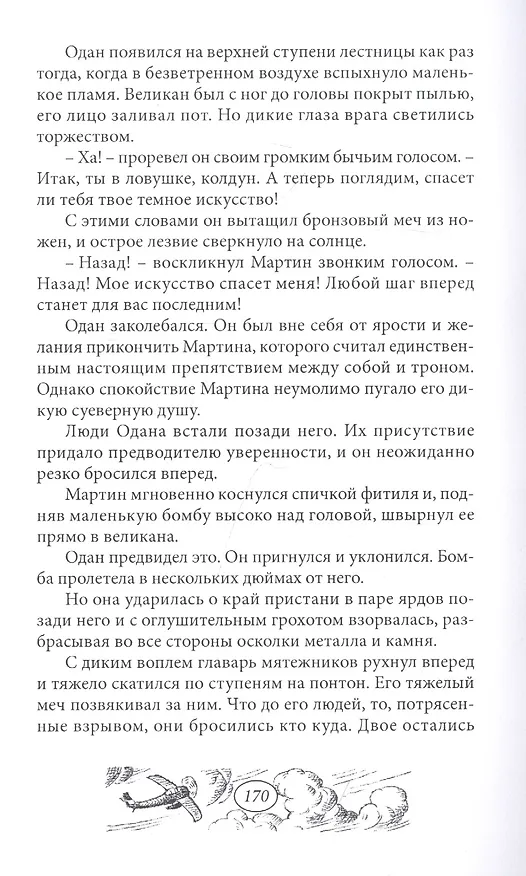 Одан появился на верхней ступени лестницы как раз тогда, когда в безветренном воздухе вспыхнуло маленькое пламя. Великан был с ног до головы покрыт пылью, его лицо заливал пот. Но дикие глаза врага светились торжеством.

– Ха! – проревел он своим громким бычьим голосом. – Итак, ты в ловушке, колдун. А теперь поглядим, спасет ли тебя твое темное искусство!

С этими словами он вытащил бронзовый меч из ножен, и острое лезвие сверкнуло на солнце.

– Назад! – воскликнул Мартин звонким голосом. – Назад! Мое искусство спасет меня! Любой шаг вперед станет для вас последним!

Одан заколебался. Он был вне себя от ярости и желания прикончить Мартина, которого считал единственным настоящим препятствием между собой и троном. Однако спокойствие Мартина неумолимо пугало его дикую суеверную душу.

Люди Одана встали позади него. Их присутствие придало предводителю уверенности, и он неожиданно резко бросился вперед.

Мартин мгновенно коснулся спичкой фитиля и, подняв маленькую бомбу высоко над головой, швырнул ее прямо в великана.

Одан предвидел это. Он пригнулся и уклонился. Бомба пролетела в нескольких дюймах от него.

Но она ударилась о край пристани в паре ярдов позади него и с оглушительным грохотом взорвалась, разбрасывая во все стороны осколки металла и камня.

С диким воплем главарь мятежников рухнул вперед и тяжело скатился по ступеням на понтон. Его тяжелый меч позвякивал за ним. Что до его людей, то, потрясенные взрывом, они бросились кто куда. Двое остались

170